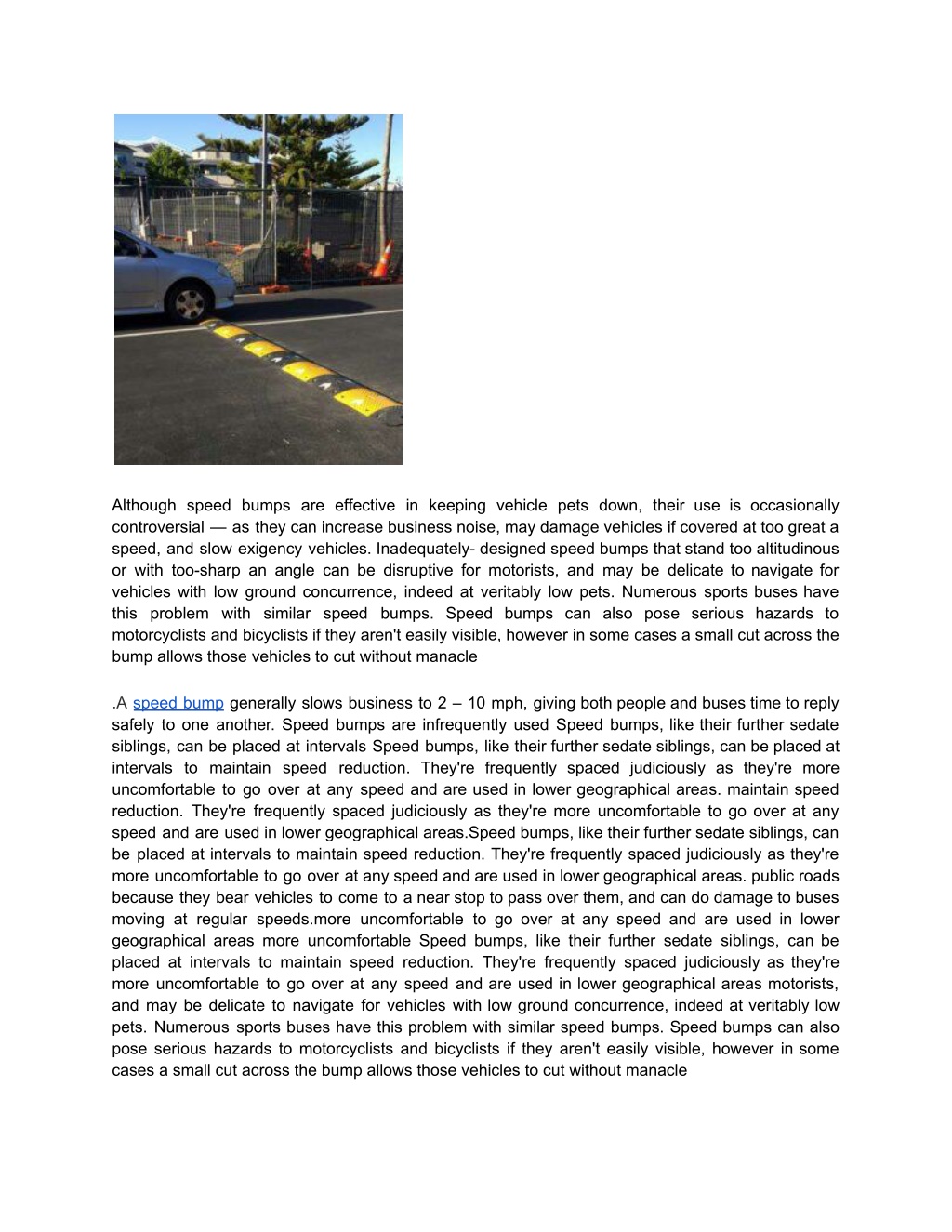 Although speed bumps are effective in keeping vehicle pets down, their use is occasionally controversial — as they can increase business noise, may damage vehicles if covered at too great a speed, and slow exigency vehicles. Inadequately- designed speed bumps that stand too altitudinous or with too-sharp an angle can be disruptive for motorists, and may be delicate to navigate for vehicles with low ground concurrence, indeed at veritably low pets. Numerous sports buses have this problem with similar speed bumps. Speed bumps can also pose serious hazards to motorcyclists and bicyclists if they aren't easily visible, however in some cases a small cut across the bump allows those vehicles to cut without manacle

.A speed bump generally slows business to 2 – 10 mph, giving both people and buses time to reply safely to one another. Speed bumps are infrequently used Speed bumps, like their further sedate siblings, can be placed at intervals Speed bumps, like their further sedate siblings, can be placed at intervals to maintain speed reduction. They're frequently spaced judiciously as they're more uncomfortable to go over at any speed and are used in lower geographical areas. maintain speed reduction. They're frequently spaced judiciously as they're more uncomfortable to go over at any speed and are used in lower geographical areas.Speed bumps, like their further sedate siblings, can be placed at intervals to maintain speed reduction. They're frequently spaced judiciously as they're more uncomfortable to go over at any speed and are used in lower geographical areas. public roads because they bear vehicles to come to a near stop to pass over them, and can do damage to buses moving at regular speeds.more uncomfortable to go over at any speed and are used in lower geographical areas more uncomfortable Speed bumps, like their further sedate siblings, can be placed at intervals to maintain speed reduction. They're frequently spaced judiciously as they're more uncomfortable to go over at any speed and are used in lower geographical areas motorists, and may be delicate to navigate for vehicles with low ground concurrence, indeed at veritably low pets. Numerous sports buses have this problem with similar speed bumps. Speed bumps can also pose serious hazards to motorcyclists and bicyclists if they aren't easily visible, however in some cases a small cut across the bump allows those vehicles to cut without manacle